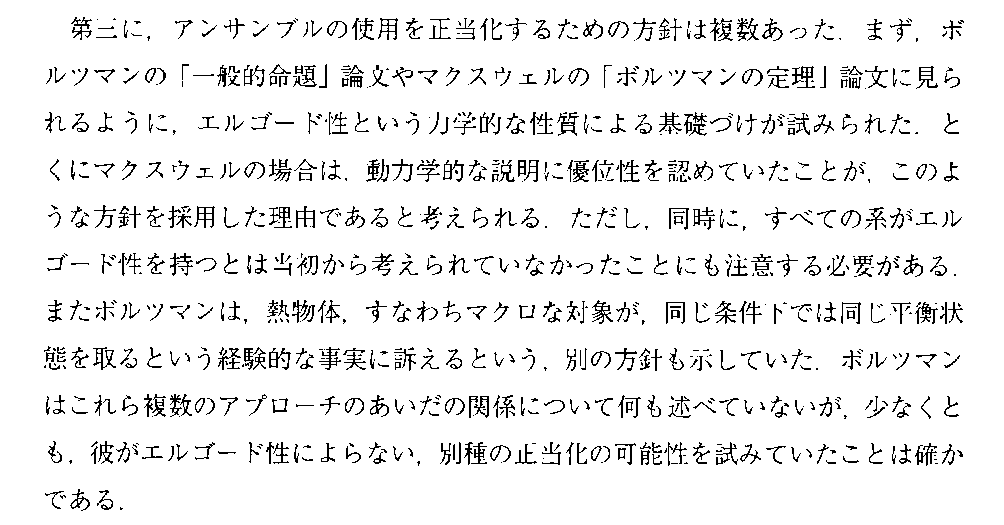 第三に，アンサンブルの使用を正当化するための方針は複数あった．まず，ボルツマンの「一般的命題」論文やマクスウェルの「ボルツマンの定理」論文に見られるように，エルゴード性という力学的な性質による基礎づけが試みられた．とくにマクスウェルの場合は，動力学的な説明に優位性を認めていたことが，このような方針を採用した理由であると考えられる．ただし，同時に，すべての系がエルゴード性を持つとは当初から考えられていなかったことにも注意する必要がある．またボルツマンは，熱物体，すなわちマクロな対象が，同じ条件下では同じ平衡状態を取るという経験的な事実に訴えるという，別の方針も示していた．ボルツマンはこれら複数のアプローチのあいだの関係について何も述べていないが，少なくとも，彼がエルゴード性によらない，別種の正当化の可能性を試みていたことは確かである．